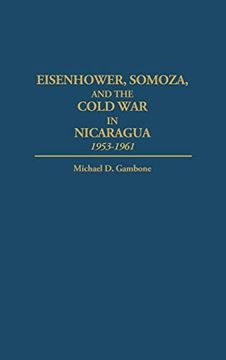 EISENHOWER, SOMOZA,
AND THE
COLD WAR
IN
NICARAGUA
1953-1961

Michael D. Gambone